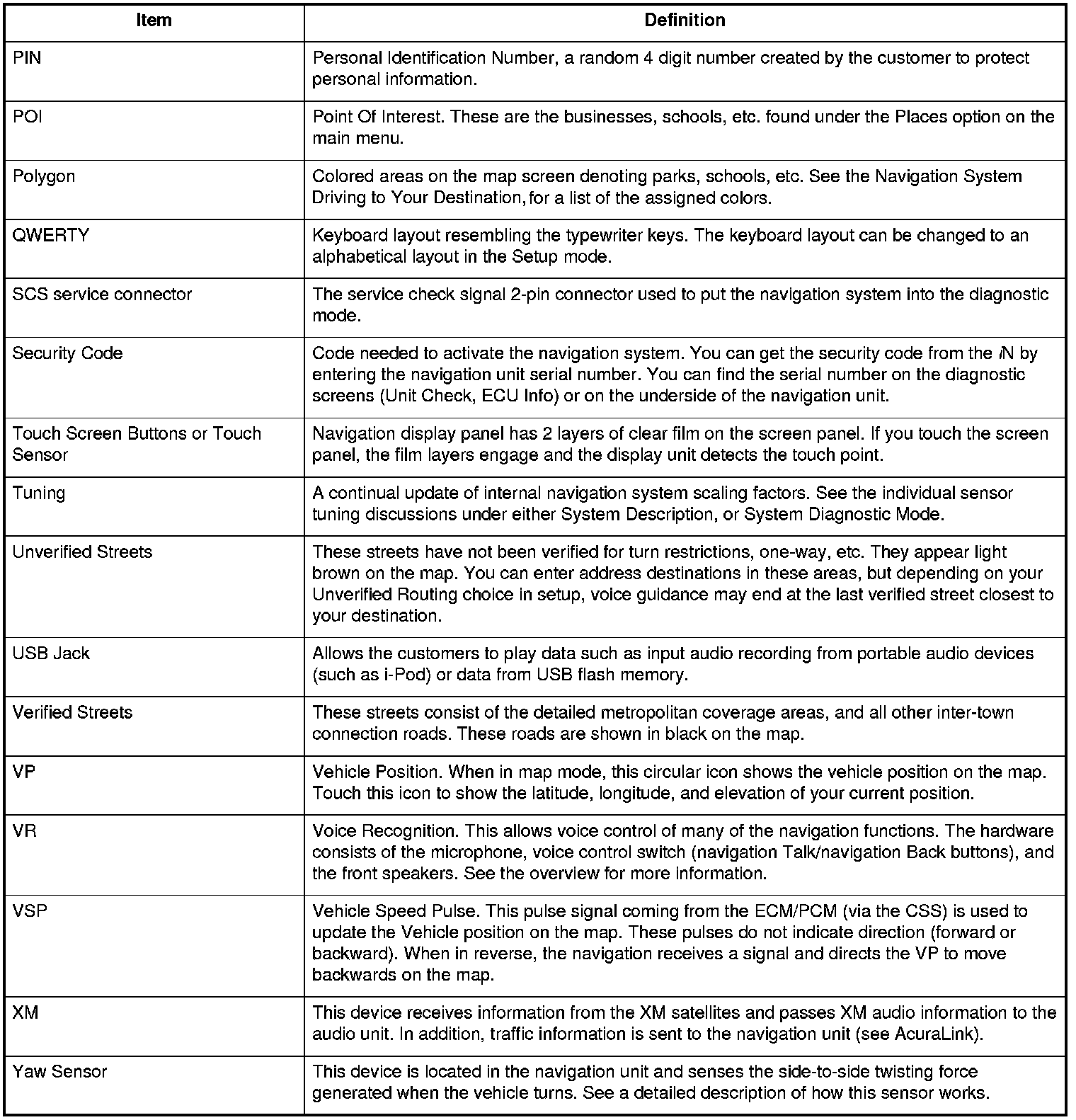 | Item | Definition |
|---|---|
| PIN | Personal Identification Number, a random 4 digit number created by the customer to protect personal information. |
| POI | Point Of Interest. These are the businesses, schools, etc. found under the Places option on the main menu. |
| Polygon | Colored areas on the map screen denoting parks, schools, etc. See the Navigation System Driving to Your Destination, for a list of the assigned colors. |
| QWERTY | Keyboard layout resembling the typewriter keys. The keyboard layout can be changed to an alphabetical layout in the Setup mode. |
| SCS service connector | The service check signal 2-pin connector used to put the navigation system into the diagnostic mode. |
| Security Code | Code needed to activate the navigation system. You can get the security code from the iN by entering the navigation unit serial number. You can find the serial number on the diagnostic screens (Unit Check, ECU Info) or on the underside of the navigation unit. |
| Touch Screen Buttons or Touch Sensor | Navigation display panel has 2 layers of clear film on the screen panel. If you touch the screen panel, the film layers engage and the display unit detects the touch point. |
| Tuning | A continual update of internal navigation system scaling factors. See the individual sensor tuning discussions under either System Description, or System Diagnostic Mode. |
| Unverified Streets | These streets have not been verified for turn restrictions, one-way, etc. They appear light brown on the map. You can enter address destinations in these areas, but depending on your Unverified Routing choice in setup, voice guidance may end at the last verified street closest to your destination. |
| USB Jack | Allows the customers to play data such as input audio recording from portable audio devices (such as i-Pod) or data from USB flash memory. |
| Verified Streets | These streets consist of the detailed metropolitan coverage areas, and all other inter-town connection roads. These roads are shown in black on the map. |
| VP | Vehicle Position. When in map mode, this circular icon shows the vehicle position on the map. Touch this icon to show the latitude, longitude, and elevation of your current position. |
| VR | Voice Recognition. This allows voice control of many of the navigation functions. The hardware consists of the microphone, voice control switch (navigation Talk/navigation Back buttons), and the front speakers. See the overview for more information. |
| VSP | Vehicle Speed Pulse. This pulse signal coming from the ECM/PCM (via the CSS) is used to update the Vehicle position on the map. These pulses do not indicate direction (forward or backward). When in reverse, the navigation receives a signal and directs the VP to move backwards on the map. |
| XM | This device receives information from the XM satellites and passes XM audio information to the audio unit. In addition, traffic information is sent to the navigation unit (see AcuraLink). |
| Yaw Sensor | This device is located in the navigation unit and senses the side-to-side twisting force generated when the vehicle turns. See a detailed description of how this sensor works. |